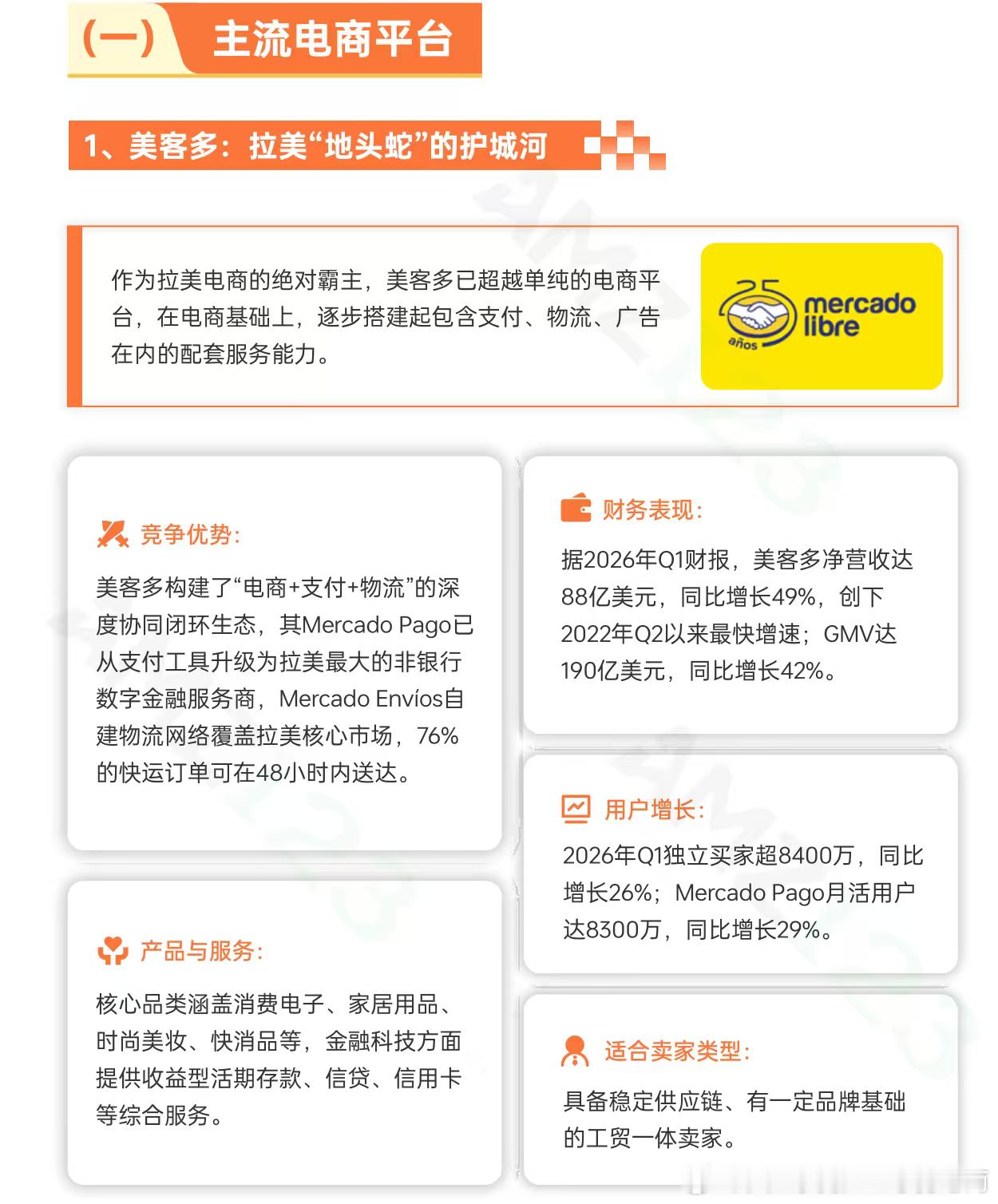 (一) 主流电商平台

1、美客多：拉美“地头蛇”的护城河

作为拉美电商的绝对霸主，美客多已超越单纯的电商平台，在电商基础上，逐步搭建起包含支付、物流、广告在内的配套服务能力。

25 años mercado libre

竞争优势：

美客多构建了“电商+支付+物流”的深度协同闭环生态，其Mercado Pago已从支付工具升级为拉美最大的非银行数字金融服务商，Mercado Envíos自建物流网络覆盖拉美核心市场，76%的快运订单可在48小时内送达。

产品与服务：

核心品类涵盖消费电子、家居用品、时尚美妆、快消品等，金融科技方面提供收益型活期存款、信贷、信用卡等综合服务。

财务表现：

据2026年Q1财报，美客多净营收达88亿美元，同比增长49%，创下2022年Q2以来最快增速；GMV达190亿美元，同比增长42%。

用户增长：

2026年Q1独立买家超8400万，同比增长26%；Mercado Pago月活用户达8300万，同比增长29%。

适合卖家类型：

具备稳定供应链、有一定品牌基础的工贸一体卖家。